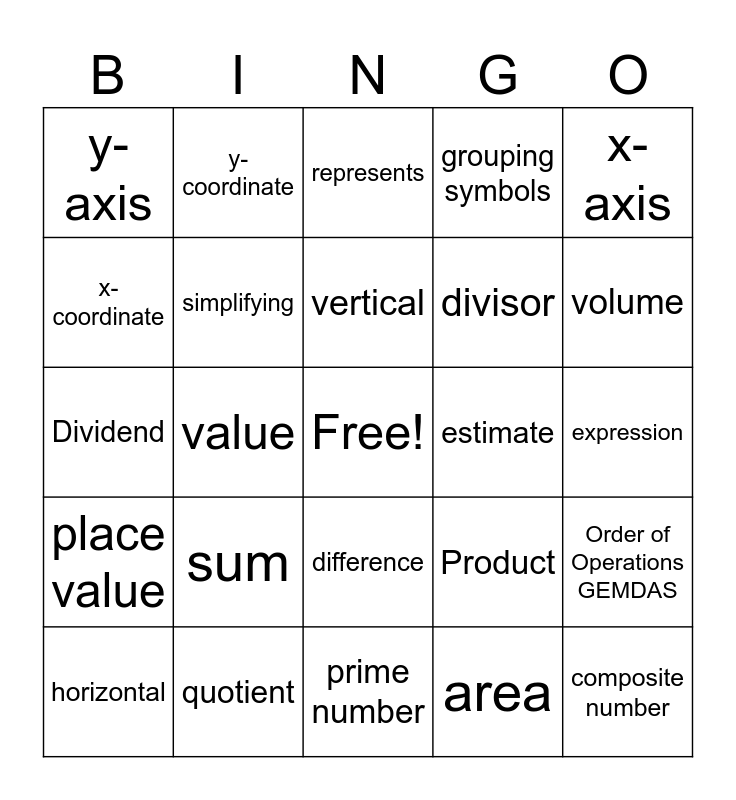 | B | I | N | G | O |
|---|---|---|---|---|
| y-axis | y-coordinate | represents | grouping symbols | x-axis |
| x-coordinate | simplifying | vertical | divisor | volume |
| Dividend | value | Free! | estimate | expression |
| place value | sum | difference | Product | Order of Operations GEMDAS |
| horizontal | quotient | prime number | area | composite number |